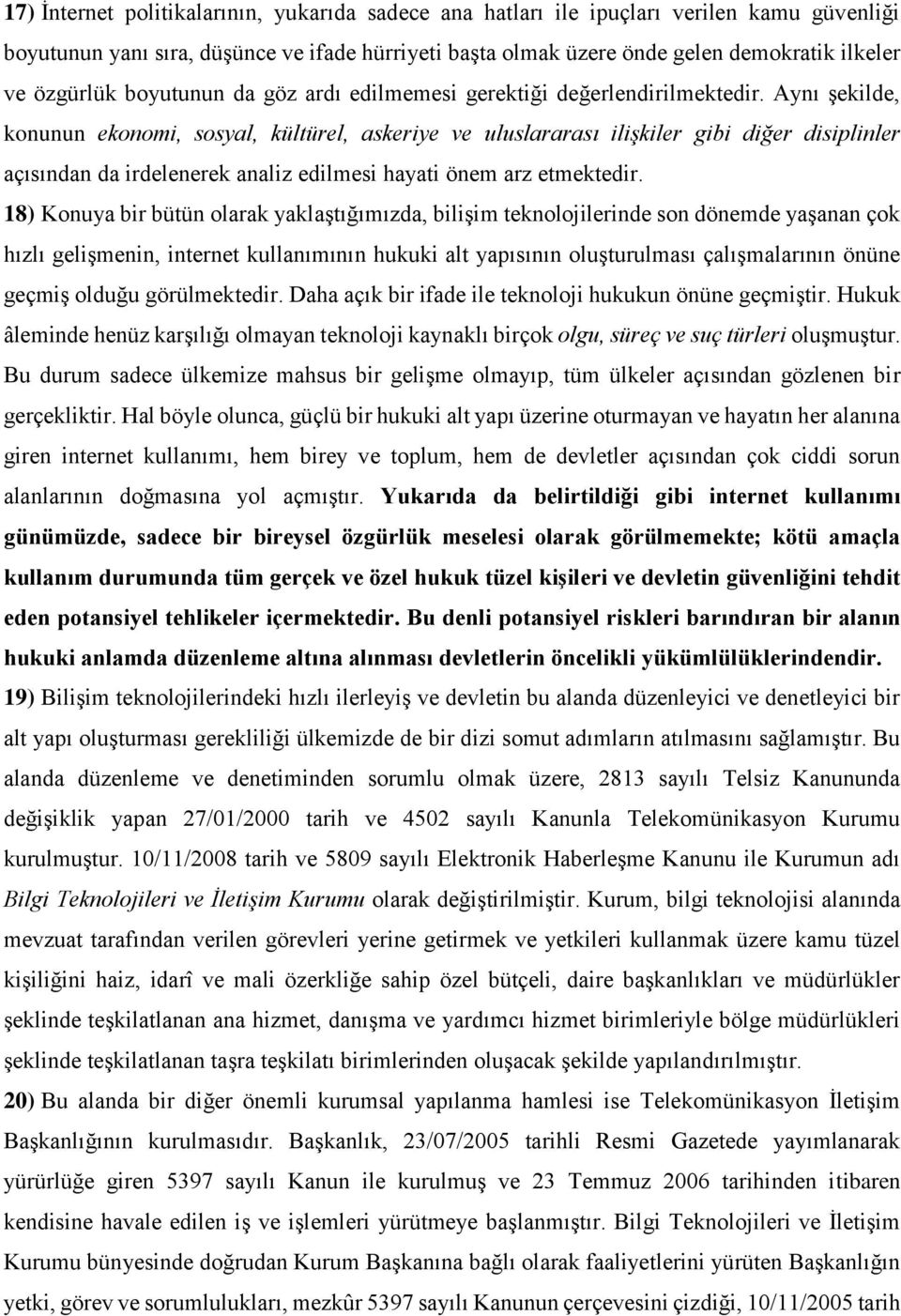 17) İnternet politikalarının, yukarıda sadece ana hatları ile ipuçları verilen kamu güvenliği boyutunun yanı sıra, düşünce ve ifade hürriyeti başta olmak üzere önde gelen demokratik ilkeler ve özgürlük boyutunun da göz ardı edilmemesi gerektiği değerlendirilmektedir. Aynı şekilde, konunun ekonomi, sosyal, kültürel, askeriye ve uluslararası ilişkiler gibi diğer disiplinler açısından da irdelenerek analiz edilmesi hayati önem arz etmektedir.

18) Konuya bir bütün olarak yaklaştığımızda, bilişim teknolojilerinde son dönemde yaşanan çok hızlı gelişmenin, internet kullanımının hukuki alt yapısının oluşturulması çalışmalarının önüne geçmiş olduğu görülmektedir. Daha açık bir ifade ile teknoloji hukukun önüne geçmiştir. Hukuk âleminde henüz karşılığı olmayan teknoloji kaynaklı birçok olgu, süreç ve suç türleri oluşmuştur. Bu durum sadece ülkemize mahsus bir gelişme olmayıp, tüm ülkeler açısından gözlenen bir gerçekliktir. Hal böyle olunca, güçlü bir hukuki alt yapı üzerine oturmayan ve hayatın her alanına giren internet kullanımı, hem birey ve toplum, hem de devletler açısından çok ciddi sorun alanlarının doğmasına yol açmıştır. Yukarıda da belirtildiği gibi internet kullanımı günümüzde, sadece bir bireysel özgürlük meselesi olarak görülmemekte; kötü amaçla kullanım durumunda tüm gerçek ve özel hukuk tüzel kişileri ve devletin güvenliğini tehdit eden potansiyel tehlikeler içermektedir. Bu denli potansiyel riskleri barındıran bir alanın hukuki anlamda düzenleme altına alınması devletlerin öncelikli yükümlülüklerindendir.

19) Bilişim teknolojilerindeki hızlı ilerleyiş ve devletin bu alanda düzenleyici ve denetleyici bir alt yapı oluşturması gerekliliği ülkemizde de bir dizi somut adımların atılmasını sağlamıştır. Bu alanda düzenleme ve denetiminden sorumlu olmak üzere, 2813 sayılı Telsiz Kanununda değişiklik yapan 27/01/2000 tarih ve 4502 sayılı Kanunla Telekomünikasyon Kurumu kurulmuştur. 10/11/2008 tarih ve 5809 sayılı Elektronik Haberleşme Kanunu ile Kurumun adı Bilgi Teknolojileri ve İletişim Kurumu olarak değiştirilmiştir. Kurum, bilgi teknolojisi alanında mevzuat tarafından verilen görevleri yerine getirmek ve yetkileri kullanmak üzere kamu tüzel kişiliğini haiz, idarî ve mali özerkliğe sahip özel bütçeli, daire başkanlıkları ve müdürlükler şeklinde teşkilatlanan ana hizmet, danışma ve yardımcı hizmet birimleriyle bölge müdürlükleri şeklinde teşkilatlanan taşra teşkilatı birimlerinden oluşacak şekilde yapılandırılmıştır.

20) Bu alanda bir diğer önemli kurumsal yapılanma hamlesi ise Telekomünikasyon İletişim Başkanlığının kurulmasıdır. Başkanlık, 23/07/2005 tarihli Resmi Gazetede yayımlanarak yürürlüğe giren 5397 sayılı Kanun ile kurulmuş ve 23 Temmuz 2006 tarihinden itibaren kendisine havale edilen iş ve işlemleri yürütmeye başlanmıştır. Bilgi Teknolojileri ve İletişim Kurumu bünyesinde doğrudan Kurum Başkanına bağlı olarak faaliyetlerini yürüten Başkanlığın yetki, görev ve sorumlulukları, mezkûr 5397 sayılı Kanunun çerçevesini çizdiği, 10/11/2005 tarih